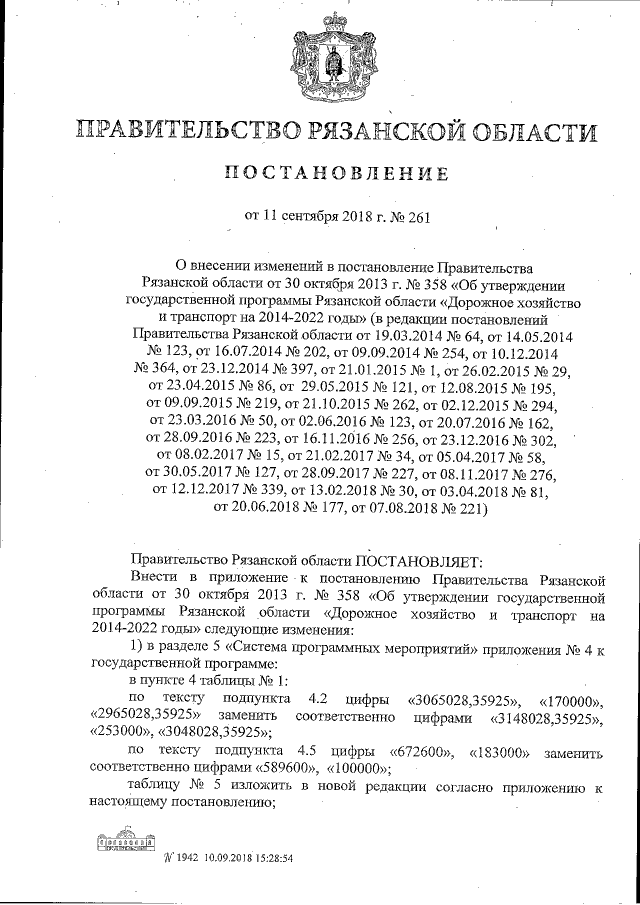 ПРАВИТЕЛЬСТВО РЯЗАНСКОЙ ОБЛАСТИ

ПОСТАНОВЛЕНИЕ

от 11 сентября 2018 г. № 261

О внесении изменений в постановление Правительства Рязанской области от 30 октября 2013 г. № 358 «Об утверждении государственной программы Рязанской области «Дорожное хозяйство и транспорт на 2014-2022 годы» (в редакции постановлений Правительства Рязанской области от 19.03.2014 № 64, от 14.05.2014 № 123, от 16.07.2014 № 202, от 09.09.2014 № 254, от 10.12.2014 № 364, от 23.12.2014 № 397, от 21.01.2015 № 1, от 26.02.2015 № 29, от 23.04.2015 № 86, от 29.05.2015 № 121, от 12.08.2015 № 195, от 09.09.2015 № 219, от 21.10.2015 № 262, от 02.12.2015 № 294, от 23.03.2016 № 50, от 02.06.2016 № 123, от 20.07.2016 № 162, от 28.09.2016 № 223, от 16.11.2016 № 256, от 23.12.2016 № 302, от 08.02.2017 № 15, от 21.02.2017 № 34, от 05.04.2017 № 58, от 30.05.2017 № 127, от 28.09.2017 № 227, от 08.11.2017 № 276, от 12.12.2017 № 339, от 13.02.2018 № 30, от 03.04.2018 № 81, от 20.06.2018 № 177, от 07.08.2018 № 221)

Правительство Рязанской области ПОСТАНОВЛЯЕТ:

Внести в приложение к постановлению Правительства Рязанской области от 30 октября 2013 г. № 358 «Об утверждении государственной программы Рязанской области «Дорожное хозяйство и транспорт на 2014-2022 годы» следующие изменения:

1) в разделе 5 «Система программных мероприятий» приложения № 4 к государственной программе:

в пункте 4 таблицы № 1:

по тексту подпункта 4.2 цифры «3065028,35925», «170000», «2965028,35925» заменить соответственно цифрами «3148028,35925», «253000», «3048028,35925»;

по тексту подпункта 4.5 цифры «672600», «183000» заменить соответственно цифрами «589600», «100000»;

таблицу № 5 изложить в новой редакции согласно приложению к настоящему постановлению;

№ 1942 10.09.2018 15:28:54